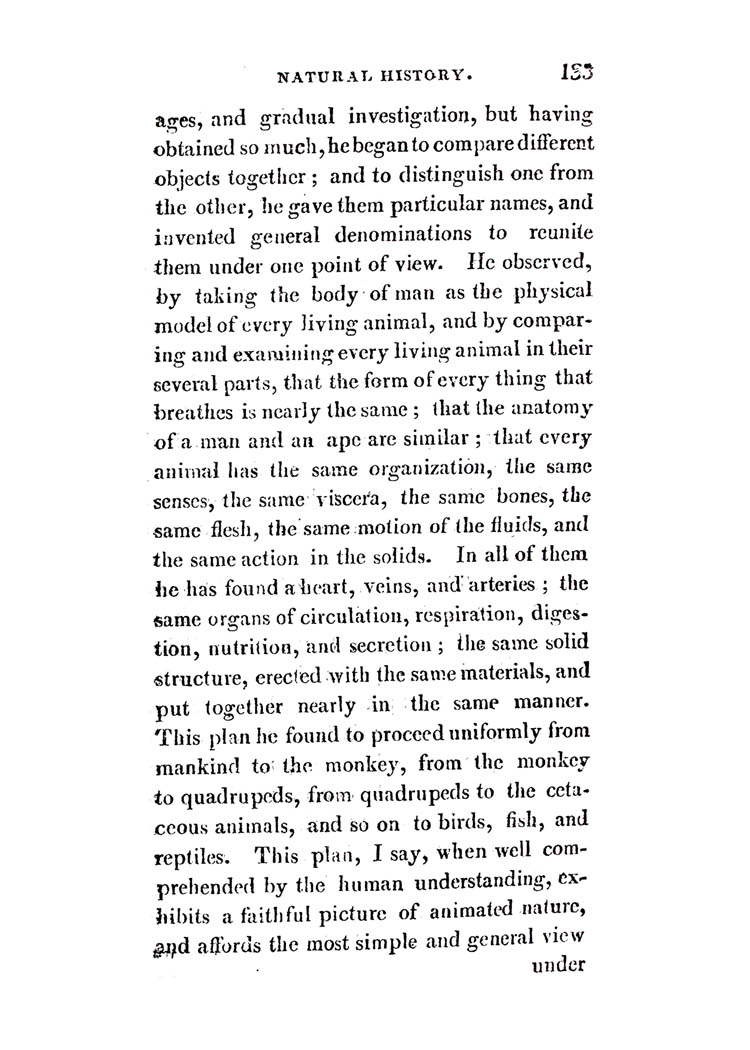 NATURAL HISTORY. 123

ages, and gradual investigation, but having obtained so much, he began to compare different objects together; and to distinguish one from the other, he gave them particular names, and invented general denominations to reunite them under one point of view. He observed, by taking the body of man as the physical model of every living animal, and by comparing and examining every living animal in their several parts, that the form of every thing that breathes is nearly the same; that the anatomy of a man and an ape are similar; that every animal has the same organization, the same senses, the same viscera, the same bones, the same flesh, the same motion of the fluids, and the same action in the solids. In all of them he has found a heart, veins, and arteries; the same organs of circulation, respiration, digestion, nutrition, and secretion; the same solid structure, erected with the same materials, and put together nearly in the same manner. This plan he found to proceed uniformly from mankind to the monkey, from the monkey to quadrupeds, from quadrupeds to the cetaceous animals, and so on to birds, fish, and reptiles. This plan, I say, when well comprehended by the human understanding, exhibits a faithful picture of animated nature, and affords the most simple and general view

under